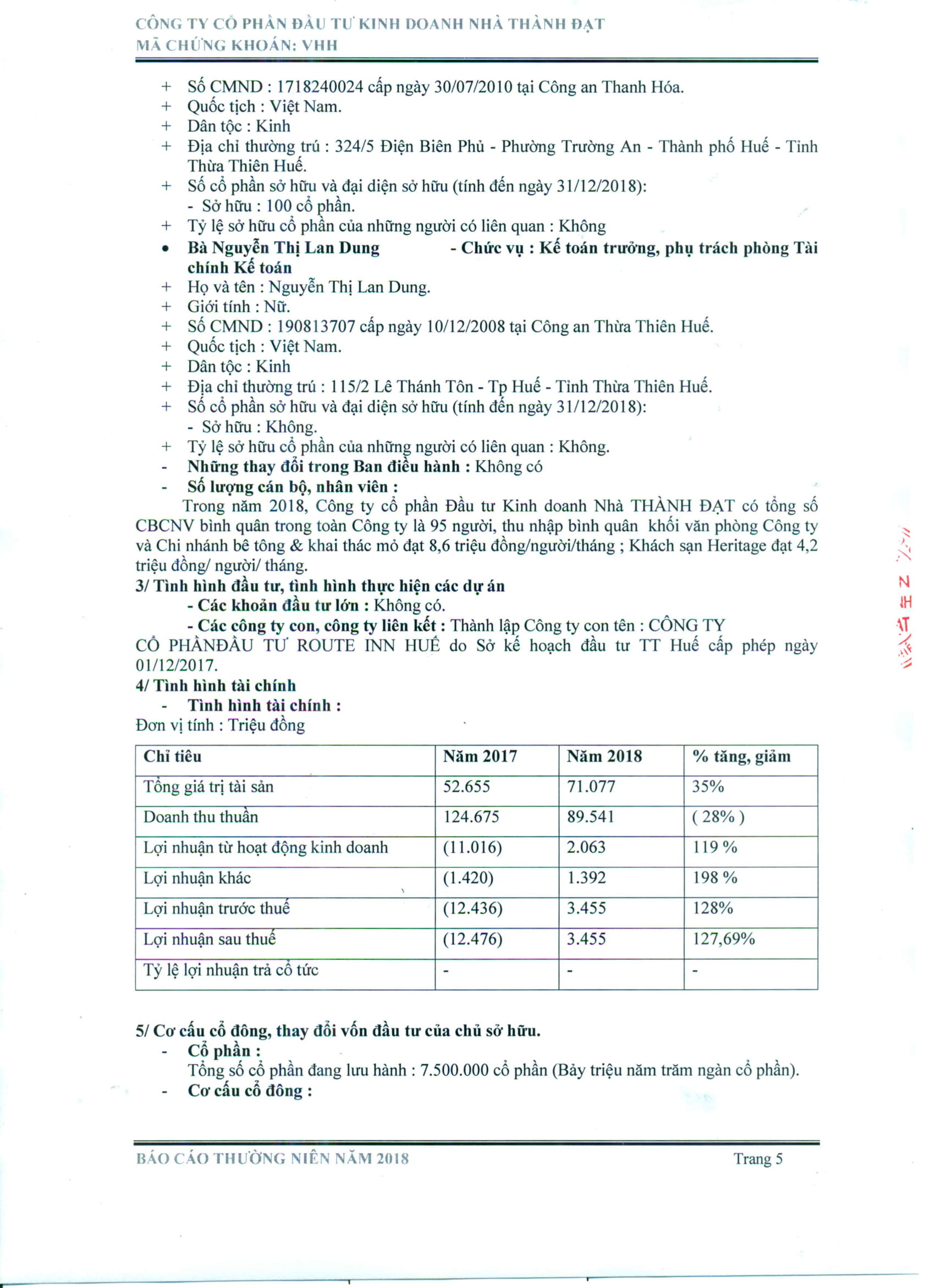 CÔNG TY CỔ PHẦN ĐẦU TƯ KINH DOANH NHÀ THÀNH ĐẠT
MÃ CHỨNG KHOÁN: VHH

+ Số CMND : 1718240024 cấp ngày 30/07/2010 tại Công an Thanh Hóa.
+ Quốc tịch : Việt Nam.
+ Dân tộc : Kinh
+ Địa chỉ thường trú : 324/5 Điện Biên Phủ - Phường Trường An - Thành phố Huế - Tỉnh Thừa Thiên Huế.
+ Số cổ phần sở hữu và đại diện sở hữu (tính đến ngày 31/12/2018):
- Sở hữu : 100 cổ phần.
+ Tỷ lệ sở hữu cổ phần của những người có liên quan : Không
• Bà Nguyễn Thị Lan Dung - Chức vụ : Kế toán trưởng, phụ trách phòng Tài chính Kế toán
+ Họ và tên : Nguyễn Thị Lan Dung.
+ Giới tính : Nữ.
+ Số CMND : 190813707 cấp ngày 10/12/2008 tại Công an Thừa Thiên Huế.
+ Quốc tịch : Việt Nam.
+ Dân tộc : Kinh
+ Địa chỉ thường trú : 115/2 Lê Thánh Tôn - Tp Huế - Tỉnh Thừa Thiên Huế.
+ Số cổ phần sở hữu và đại diện sở hữu (tính đến ngày 31/12/2018):
- Sở hữu : Không.
+ Tỷ lệ sở hữu cổ phần của những người có liên quan : Không.
- Những thay đổi trong Ban điều hành : Không có
- Số lượng cán bộ, nhân viên :
Trong năm 2018, Công ty cổ phần Đầu tư Kinh doanh Nhà THÀNH ĐẠT có tổng số CBCNV bình quân trong toàn Công ty là 95 người, thu nhập bình quân khối văn phòng Công ty và Chi nhánh bê tông & khai thác mỏ đạt 8,6 triệu đồng/người/tháng ; Khách sạn Heritage đạt 4,2 triệu đồng/ người/ tháng.
3/ Tình hình đầu tư, tình hình thực hiện các dự án
- Các khoản đầu tư lớn : Không có.
- Các công ty con, công ty liên kết : Thành lập Công ty con tên : CÔNG TY CỔ PHẦNĐẦU TƯ ROUTE INN HUẾ do Sở kế hoạch đầu tư TT Huế cấp phép ngày 01/12/2017.
4/ Tình hình tài chính
- Tình hình tài chính :
Đơn vị tính : Triệu đồng

| Chỉ tiêu | Năm 2017 | Năm 2018 | % tăng, giảm |
|---|---|---|---|
| Tổng giá trị tài sản | 52.655 | 71.077 | 35% |
| Doanh thu thuần | 124.675 | 89.541 | ( 28% ) |
| Lợi nhuận từ hoạt động kinh doanh | (11.016) | 2.063 | 119 % |
| Lợi nhuận khác | (1.420) | 1.392 | 198 % |
| Lợi nhuận trước thuế | (12.436) | 3.455 | 128% |
| Lợi nhuận sau thuế | (12.476) | 3.455 | 127,69% |
| Tỷ lệ lợi nhuận trả cổ tức | - | - | - |

5/ Cơ cấu cổ đông, thay đổi vốn đầu tư của chủ sở hữu.
- Cổ phần :
Tổng số cổ phần đang lưu hành : 7.500.000 cổ phần (Bảy triệu năm trăm ngàn cổ phần).
- Cơ cấu cổ đông :

BÁO CÁO THƯỜNG NIÊN NĂM 2018 Trang 5